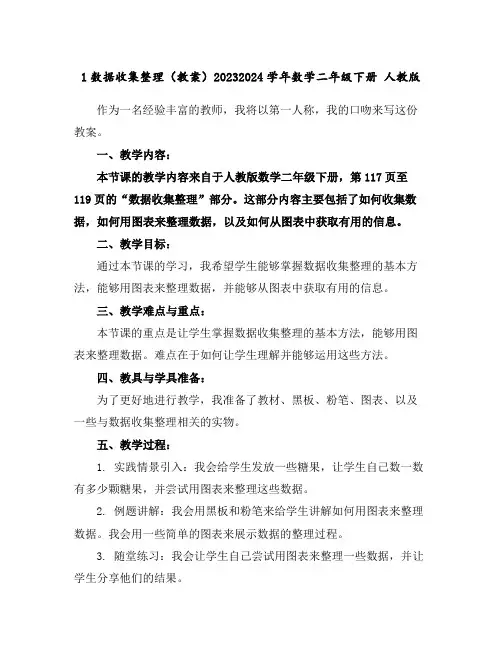 1 数据收集整理（教案）20232024 学年数学二年级下册 人教版

作为一名经验丰富的教师，我将以第一人称，我的口吻来写这份教案。

一、教学内容：

本节课的教学内容来自于人教版数学二年级下册，第 117 页至 119 页的“数据收集整理”部分。这部分内容主要包括了如何收集数据，如何用图表来整理数据，以及如何从图表中获取有用的信息。

二、教学目标：

通过本节课的学习，我希望学生能够掌握数据收集整理的基本方法，能够用图表来整理数据，并能够从图表中获取有用的信息。

三、教学难点与重点：

本节课的重点是让学生掌握数据收集整理的基本方法，能够用图表来整理数据。难点在于如何让学生理解并能够运用这些方法。

四、教具与学具准备：

为了更好地进行教学，我准备了教材、黑板、粉笔、图表、以及一些与数据收集整理相关的实物。

五、教学过程：

1. 实践情景引入：我会给学生发放一些糖果，让学生自己数一数有多少颗糖果，并尝试用图表来整理这些数据。

2. 例题讲解：我会用黑板和粉笔来给学生讲解如何用图表来整理数据。我会用一些简单的图表来展示数据的整理过程。

3. 随堂练习：我会让学生自己尝试用图表来整理一些数据，并让学生分享他们的结果。